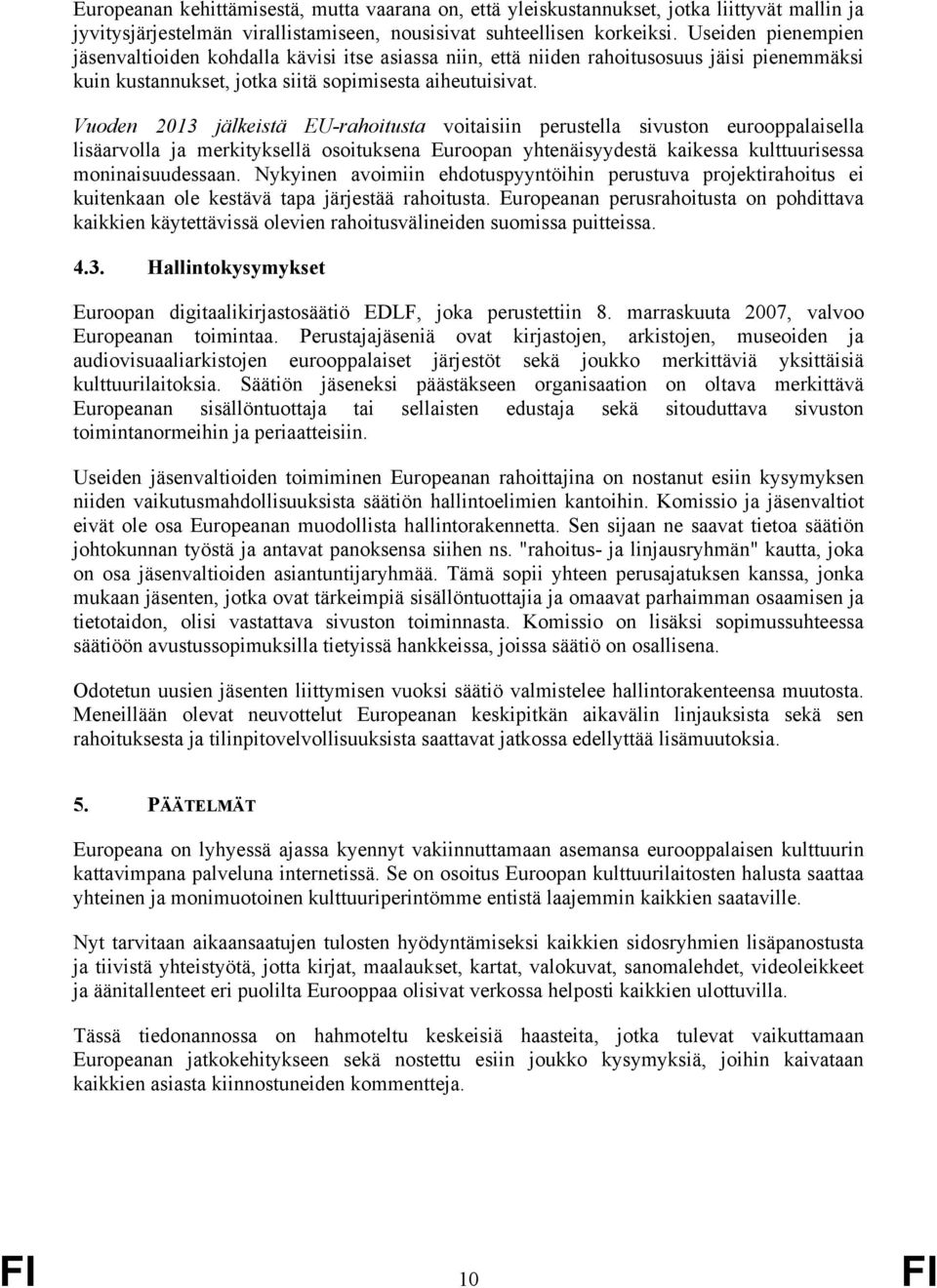 Europeanan kehittämisestä, mutta vaarana on, että yleiskustannukset, jotka liittyvät mallin ja jyvitysjärjestelmän virallistamiseen, nousisivat suhteellisen korkeiksi. Useiden pienempien jäsenvaltioiden kohdalla kävisi itse asiassa niin, että niiden rahoitusosuus jäisi pienemmäksi kuin kustannukset, jotka siitä sopimisesta aiheutuisivat.

Vuoden 2013 jälkeistä EU-rahoitusta voitaisiin perustella sivuston eurooppalaisella lisäarvolla ja merkityksellä osoituksena Euroopan yhtenäisyydestä kaikessa kulttuurisessa moninaisuudessaan. Nykyinen avoimiin ehdotuspyyntöihin perustuva projektirahoitus ei kuitenkaan ole kestävä tapa järjestää rahoitusta. Europeanan perusrahoitusta on pohdittava kaikkien käytettävissä olevien rahoitusvälineiden suomissa puitteissa.

4.3. Hallintokysymykset

Euroopan digitaalikirjastosäätiö EDLF, joka perustettiin 8. marraskuuta 2007, valvoo Europeanan toimintaa. Perustajajäseniä ovat kirjastojen, arkistojen, museoiden ja audiovisuaaliarkistojen eurooppalaiset järjestöt sekä joukko merkittäviä yksittäisiä kulttuurilaitoksia. Säätiön jäseneksi päästäkseen organisaation on oltava merkittävä Europeanan sisällöntuottaja tai sellaisten edustaja sekä sitouduttava sivuston toimintanormeihin ja periaatteisiin.

Useiden jäsenvaltioiden toimiminen Europeanan rahoittajina on nostanut esiin kysymyksen niiden vaikutusmahdollisuuksista säätiön hallintoelimien kantoihin. Komissio ja jäsenvaltiot eivät ole osa Europeanan muodollista hallintorakennetta. Sen sijaan ne saavat tietoa säätiön johtokunnan työstä ja antavat panoksensa siihen ns. "rahoitus- ja linjausryhmän" kautta, joka on osa jäsenvaltioiden asiantuntijaryhmää. Tämä sopii yhteen perusajatuksen kanssa, jonka mukaan jäsenten, jotka ovat tärkeimpiä sisällöntuottajia ja omaavat parhaimman osaamisen ja tietotaidon, olisi vastattava sivuston toiminnasta. Komissio on lisäksi sopimussuhteessa säätiöön avustussopimuksilla tietyissä hankkeissa, joissa säätiö on osallisena.

Odotetun uusien jäsenten liittymisen vuoksi säätiö valmistelee hallintorakenteensa muutosta. Meneillään olevat neuvottelut Europeanan keskipitkän aikavälin linjauksista sekä sen rahoituksesta ja tilinpitovelvollisuuksista saattavat jatkossa edellyttää lisämuutoksia.

5. PÄÄTELMÄT

Europeana on lyhyessä ajassa kyennyt vakiinnuttamaan asemansa eurooppalaisen kulttuurin kattavimpana palveluna internetissä. Se on osoitus Euroopan kulttuurilaitosten halusta saattaa yhteinen ja monimuotoinen kulttuuriperintömme entistä laajemmin kaikkien saataville.

Nyt tarvitaan aikaansaatujen tulosten hyödyntämiseksi kaikkien sidosryhmien lisäpanostusta ja tiivistä yhteistyötä, jotta kirjat, maalaukset, kartat, valokuvat, sanomalehdet, videoleikkeet ja äänitallenteet eri puolilta Eurooppaa olisivat verkossa helposti kaikkien ulottuvilla.

Tässä tiedonannossa on hahmoteltu keskeisiä haasteita, jotka tulevat vaikuttamaan Europeanan jatkokehitykseen sekä nostettu esiin joukko kysymyksiä, joihin kaivataan kaikkien asiasta kiinnostuneiden kommentteja.

FI 10 FI